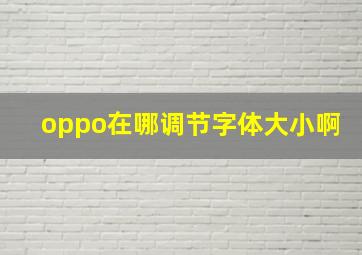 oppo在哪调节字体大小啊